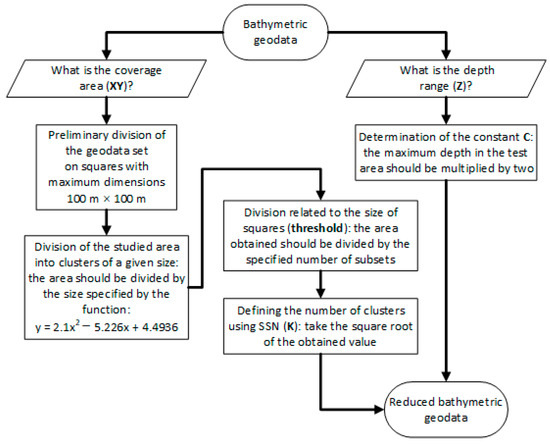 Bathymetric geodata

What is the coverage area (XY)?

Preliminary division of the geodata set on squares with maximum dimensions 100 m × 100 m

Division of the studied area into clusters of a given size: the area should be divided by the size specified by the function: $y = 2.1x^2 - 5.226x + 4.4936$

Division related to the size of squares (threshold): the area obtained should be divided by the specified number of subsets

Defining the number of clusters using SSN (K): take the square root of the obtained value

What is the depth range (Z)?

Determination of the constant C: the maximum depth in the test area should be multiplied by two

Reduced bathymetric geodata